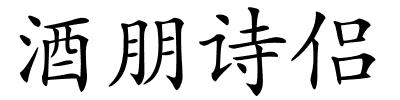 酒朋诗侣